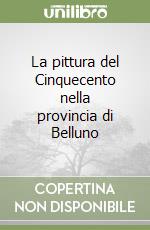 unilibro

La pittura del Cinquecento nella provincia di Belluno

COPERTINA NON DISPONIBILE